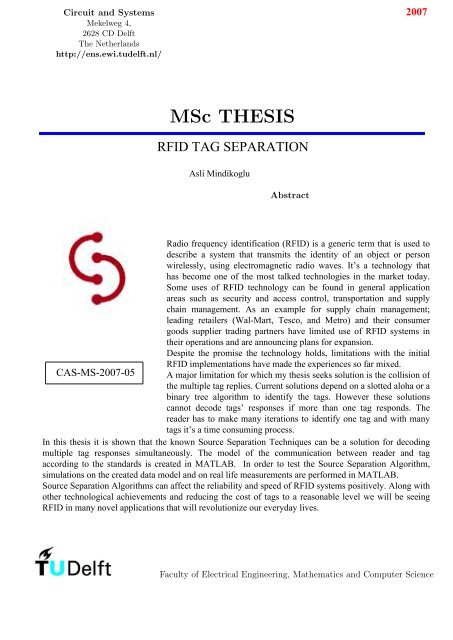 Circuit and Systems
Mekelweg 4,
2628 CD Delft
The Netherlands
http://ens.ewi.tudelft.nl/

2007

MSc THESIS

RFID TAG SEPARATION

Asli Mindikoglu

Abstract

CAS-MS-2007-05

Radio frequency identification (RFID) is a generic term that is used to describe a system that transmits the identity of an object or person wirelessly, using electromagnetic radio waves. It's a technology that has become one of the most talked technologies in the market today. Some uses of RFID technology can be found in general application areas such as security and access control, transportation and supply chain management. As an example for supply chain management; leading retailers (Wal-Mart, Tesco, and Metro) and their consumer goods supplier trading partners have limited use of RFID systems in their operations and are announcing plans for expansion.
Despite the promise the technology holds, limitations with the initial RFID implementations have made the experiences so far mixed.
A major limitation for which my thesis seeks solution is the collision of the multiple tag replies. Current solutions depend on a slotted aloha or a binary tree algorithm to identify the tags. However these solutions cannot decode tags' responses if more than one tag responds. The reader has to make many iterations to identify one tag and with many tags it's a time consuming process.
In this thesis it is shown that the known Source Separation Techniques can be a solution for decoding multiple tag responses simultaneously. The model of the communication between reader and tag according to the standards is created in MATLAB. In order to test the Source Separation Algorithm, simulations on the created data model and on real life measurements are performed in MATLAB.
Source Separation Algorithms can affect the reliability and speed of RFID systems positively. Along with other technological achievements and reducing the cost of tags to a reasonable level we will be seeing RFID in many novel applications that will revolutionize our everyday lives.

TUDelft

Faculty of Electrical Engineering, Mathematics and Computer Science